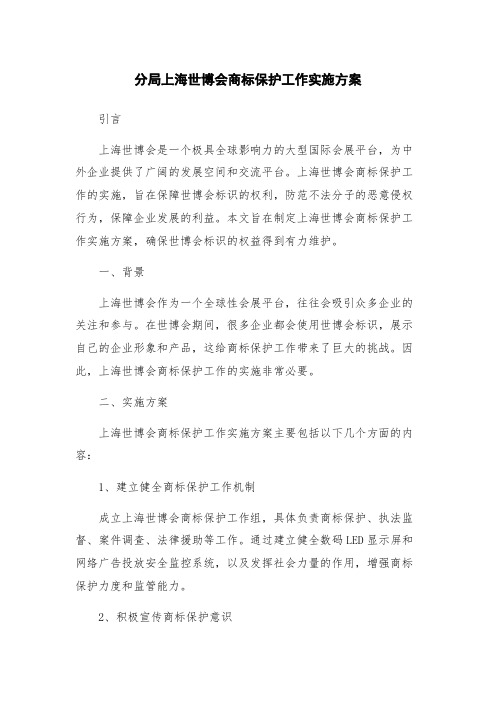 分局上海世博会商标保护工作实施方案

引言

上海世博会是一个极具全球影响力的大型国际会展平台，为中外企业提供了广阔的发展空间和交流平台。上海世博会商标保护工作的实施，旨在保障世博会标识的权利，防范不法分子的恶意侵权行为，保障企业发展的利益。本文旨在制定上海世博会商标保护工作实施方案，确保世博会标识的权益得到有力维护。

一、背景

上海世博会作为一个全球性会展平台，往往会吸引众多企业的关注和参与。在世博会期间，很多企业都会使用世博会标识，展示自己的企业形象和产品，这给商标保护工作带来了巨大的挑战。因此，上海世博会商标保护工作的实施非常必要。

二、实施方案

上海世博会商标保护工作实施方案主要包括以下几个方面的内容：

1、建立健全商标保护工作机制

成立上海世博会商标保护工作组，具体负责商标保护、执法监督、案件调查、法律援助等工作。通过建立健全数码LED显示屏和网络广告投放安全监控系统，以及发挥社会力量的作用，增强商标保护力度和监管能力。

2、积极宣传商标保护意识